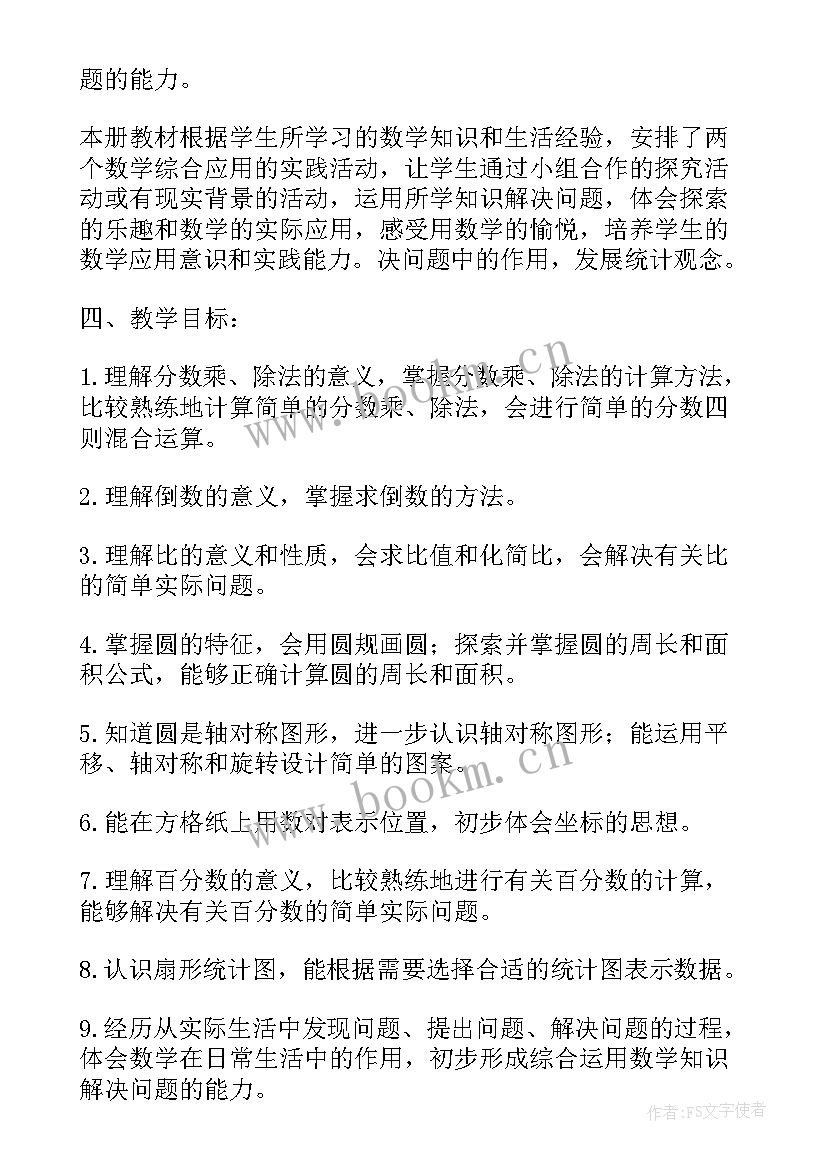 题的能力。

本册教材根据学生所学习的数学知识和生活经验，安排了两个数学综合应用的实践活动，让学生通过小组合作的探究活动或有现实背景的活动，运用所学知识解决问题，体会探索的乐趣和数学的实际应用，感受用数学的愉悦，培养学生的数学应用意识和实践能力。决问题中的作用，发展统计观念。

四、教学目标：

1.理解分数乘、除法的意义，掌握分数乘、除法的计算方法，比较熟练地计算简单的分数乘、除法，会进行简单的分数四则混合运算。

2.理解倒数的意义，掌握求倒数的方法。

3.理解比的意义和性质，会求比值和化简比，会解决有关比的简单实际问题。

4.掌握圆的特征，会用圆规画圆；探索并掌握圆的周长和面积公式，能够正确计算圆的周长和面积。

5.知道圆是轴对称图形，进一步认识轴对称图形；能运用平移、轴对称和旋转设计简单的图案。

6.能在方格纸上用数对表示位置，初步体会坐标的思想。

7.理解百分数的意义，比较熟练地进行有关百分数的计算，能够解决有关百分数的简单实际问题。

8.认识扇形统计图，能根据需要选择合适的统计图表示数据。

9.经历从实际生活中发现问题、提出问题、解决问题的过程，体会数学在日常生活中的作用，初步形成综合运用数学知识解决问题的能力。

www.bookm.cn
www.bookm.cn
作者：FS文字使者